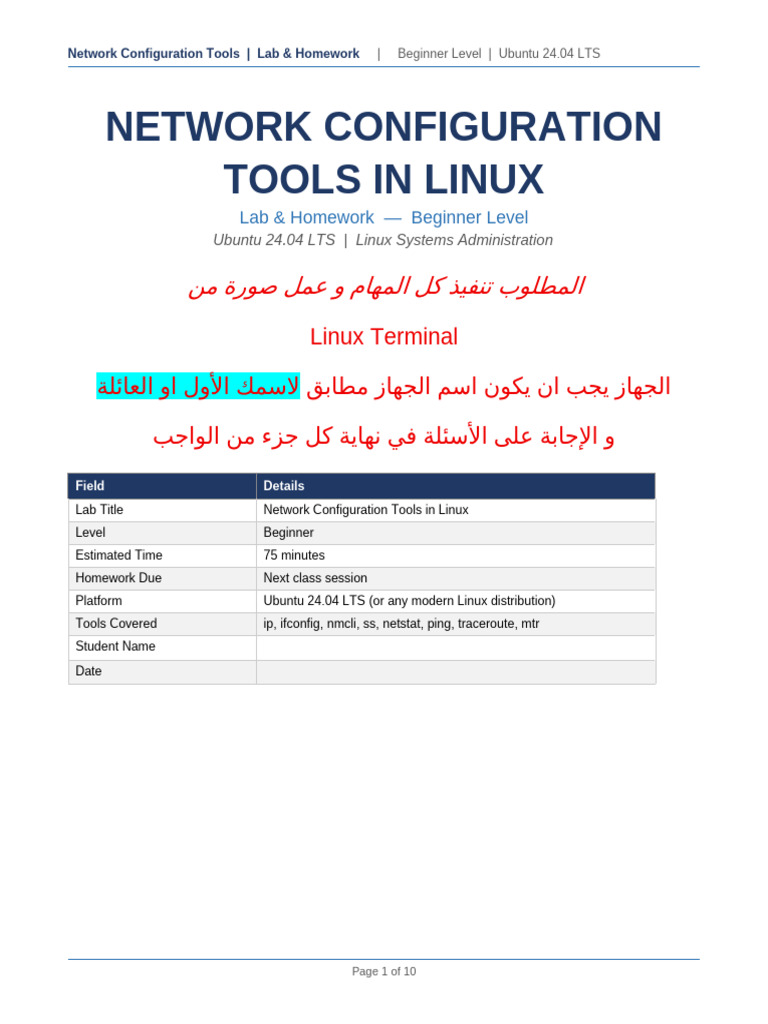 Network Configuration Tools | Lab & Homework | Beginner Level | Ubuntu 24.04 LTS

NETWORK CONFIGURATION TOOLS IN LINUX

Lab & Homework — Beginner Level

Ubuntu 24.04 LTS | Linux Systems Administration

المطلوب تنفيذ كل المهام و عمل صورة من

Linux Terminal

الجهاز يجب ان يكون اسم الجهاز مطابق لاسمك الأول او العائلة

و الإجابة على الأسئلة في نهاية كل جزء من الواجب

| Field | Details |
|---|---|
| Lab Title | Network Configuration Tools in Linux |
| Level | Beginner |
| Estimated Time | 75 minutes |
| Homework Due | Next class session |
| Platform | Ubuntu 24.04 LTS (or any modern Linux distribution) |
| Tools Covered | ip, ifconfig, nmcli, ss, netstat, ping, traceroute, mtr |
| Student Name | |
| Date | |

Page 1 of 10